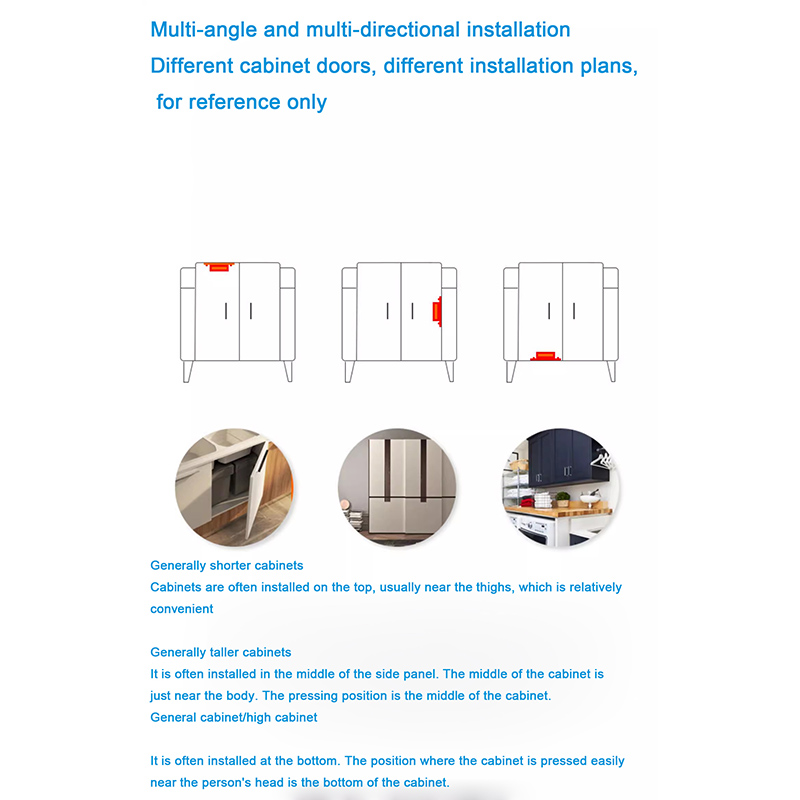 Multi-angle and multi-directional installation
Different cabinet doors, different installation plans, for reference only

Generally shorter cabinets
Cabinets are often installed on the top, usually near the thighs, which is relatively convenient

Generally taller cabinets
It is often installed in the middle of the side panel. The middle of the cabinet is just near the body. The pressing position is the middle of the cabinet.
General cabinet/high cabinet

It is often installed at the bottom. The position where the cabinet is pressed easily near the person's head is the bottom of the cabinet.